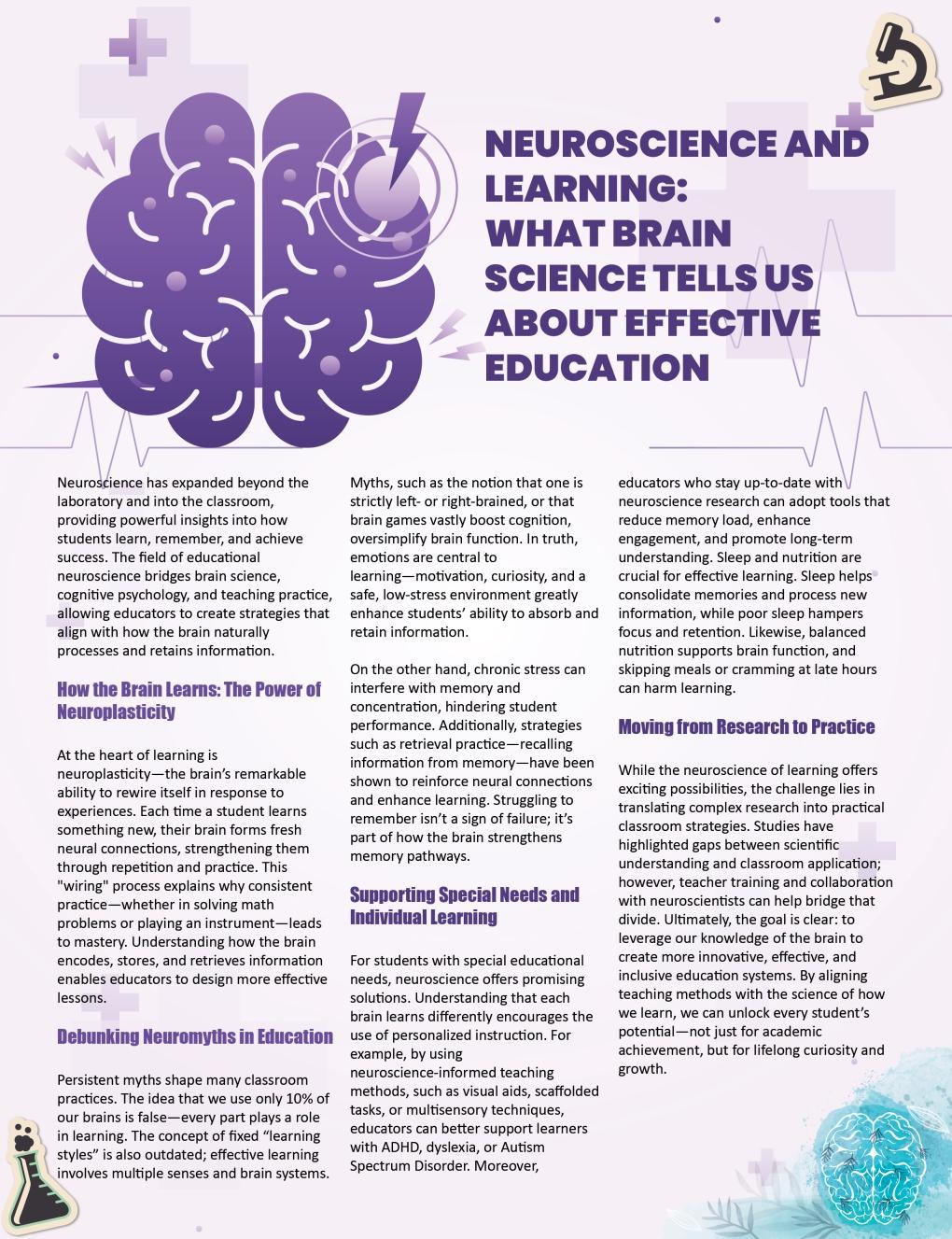 NEUROSCIENCE AND LEARNING: WHAT BRAIN SCIENCE TELLS US ABOUT EFFECTIVE EDUCATION

Neuroscience has expanded beyond the laboratory and into the classroom, providing powerful insights into how students learn, remember, and achieve success. The field of educational neuroscience bridges brain science, cognitive psychology, and teaching practice, allowing educators to create strategies that align with how the brain naturally processes and retains information.

How the Brain Learns: The Power of Neuroplasticity

At the heart of learning is neuroplasticity—the brain's remarkable ability to rewire itself in response to experiences. Each time a student learns something new, their brain forms fresh neural connections, strengthening them through repetition and practice. This "wiring" process explains why consistent practice—whether in solving math problems or playing an instrument—leads to mastery. Understanding how the brain encodes, stores, and retrieves information enables educators to design more effective lessons.

Debunking Neuromyths in Education

Persistent myths shape many classroom practices. The idea that we use only 10% of our brains is false—every part plays a role in learning. The concept of fixed "learning styles" is also outdated; effective learning involves multiple senses and brain systems. Myths, such as the notion that one is strictly left- or right-brained, or that brain games vastly boost cognition, oversimplify brain function. In truth, emotions are central to learning—motivation, curiosity, and a safe, low-stress environment greatly enhance students' ability to absorb and retain information.

On the other hand, chronic stress can interfere with memory and concentration, hindering student performance. Additionally, strategies such as retrieval practice—recalling information from memory—have been shown to reinforce neural connections and enhance learning. Struggling to remember isn't a sign of failure; it's part of how the brain strengthens memory pathways.

Supporting Special Needs and Individual Learning

For students with special educational needs, neuroscience offers promising solutions. Understanding that each brain learns differently encourages the use of personalized instruction. For example, by using neuroscience-informed teaching methods, such as visual aids, scaffolded tasks, or multisensory techniques, educators can better support learners with ADHD, dyslexia, or Autism Spectrum Disorder. Moreover, educators who stay up-to-date with neuroscience research can adopt tools that reduce memory load, enhance engagement, and promote long-term understanding. Sleep and nutrition are crucial for effective learning. Sleep helps consolidate memories and process new information, while poor sleep hampers focus and retention. Likewise, balanced nutrition supports brain function, and skipping meals or cramming at late hours can harm learning.

Moving from Research to Practice

While the neuroscience of learning offers exciting possibilities, the challenge lies in translating complex research into practical classroom strategies. Studies have highlighted gaps between scientific understanding and classroom application; however, teacher training and collaboration with neuroscientists can help bridge that divide. Ultimately, the goal is clear: to leverage our knowledge of the brain to create more innovative, effective, and inclusive education systems. By aligning teaching methods with the science of how we learn, we can unlock every student's potential—not just for academic achievement, but for lifelong curiosity and growth.